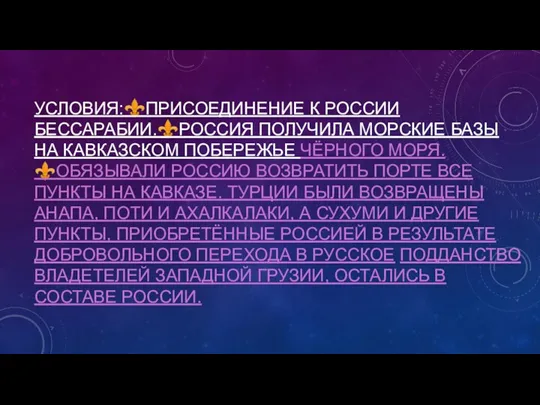 УСЛОВИЯ:⚜ПРИСОЕДИНЕНИЕ К РОССИИ БЕССАРАБИИ.⚜РОССИЯ ПОЛУЧИЛА МОРСКИЕ БАЗЫ НА КАВКАЗСКОМ ПОБЕРЕЖЬЕ ЧЁРНОГО МОРЯ. ⚜ОБЯЗЫВАЛИ РОССИЮ ВОЗВРАТИТЬ ПОРТЕ ВСЕ ПУНКТЫ НА КАВКАЗЕ. ТУРЦИИ БЫЛИ ВОЗВРАЩЕНЫ АНАПА, ПОТИ И АХАЛКАЛАКИ, А СУХУМИ И ДРУГИЕ ПУНКТЫ, ПРИОБРЕТЁННЫЕ РОССИЕЙ В РЕЗУЛЬТАТЕ ДОБРОВОЛЬНОГО ПЕРЕХОДА В РУССКОЕ ПОДДАНСТВО ВЛАДЕТЕЛЕЙ ЗАПАДНОЙ ГРУЗИИ, ОСТАЛИСЬ В СОСТАВЕ РОССИИ.